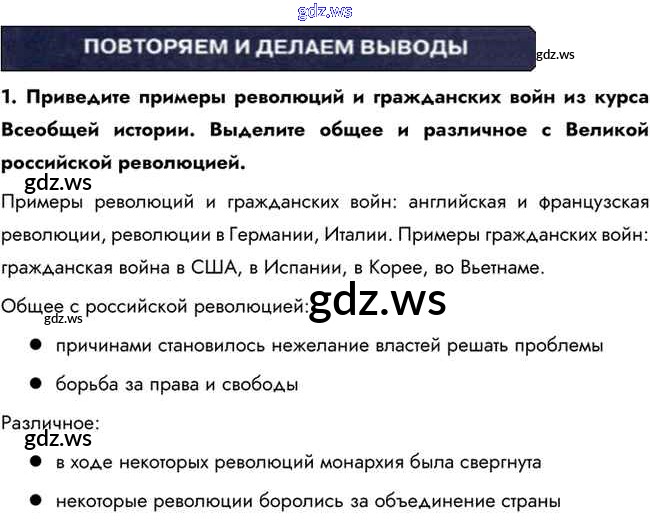 ПОВТОРЯЕМ И ДЕЛАЕМ ВЫВОДЫ

1. Приведите примеры революций и гражданских войн из курса Всеобщей истории. Выделите общее и различное с Великой российской революцией.

Примеры революций и гражданских войн: английская и французская революции, революции в Германии, Италии. Примеры гражданских войн: гражданская война в США, в Испании, в Корее, во Вьетнаме.

Общее с российской революцией:

• причинами становилось нежелание властей решать проблемы
• борьба за права и свободы

Различное:

• в ходе некоторых революций монархия была свергнута
• некоторые революции боролись за объединение страны

gdz.ws